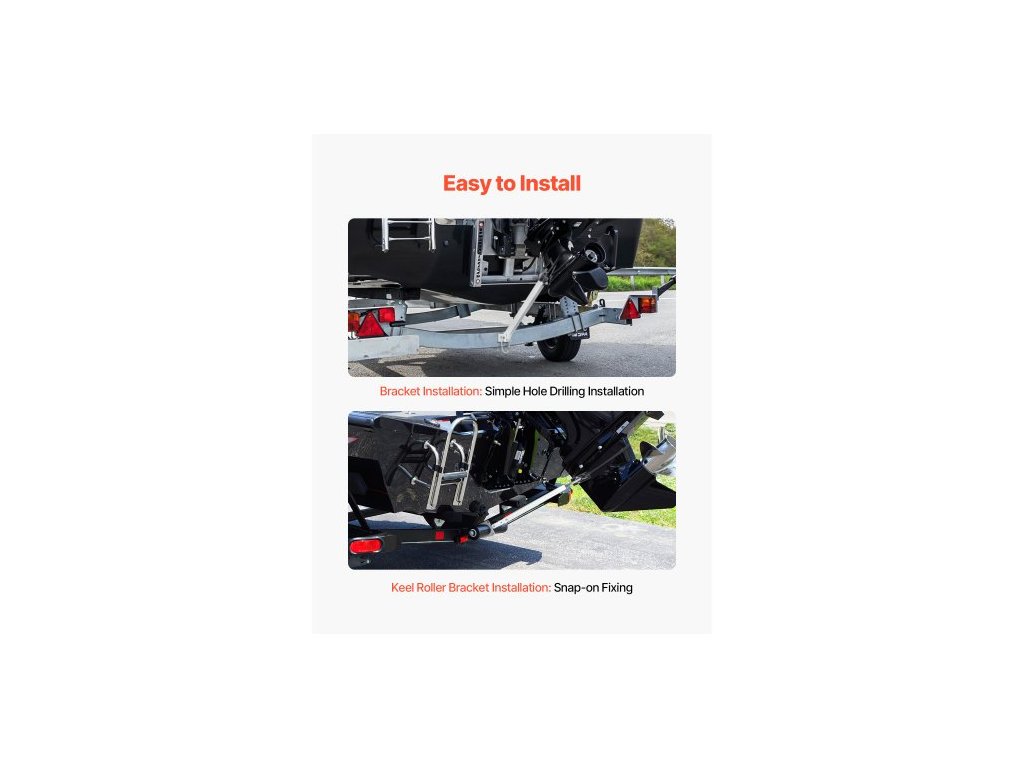 Easy to Install

Bracket Installation: Simple Hole Drilling Installation

Keel Roller Bracket Installation: Snap-on Fixing